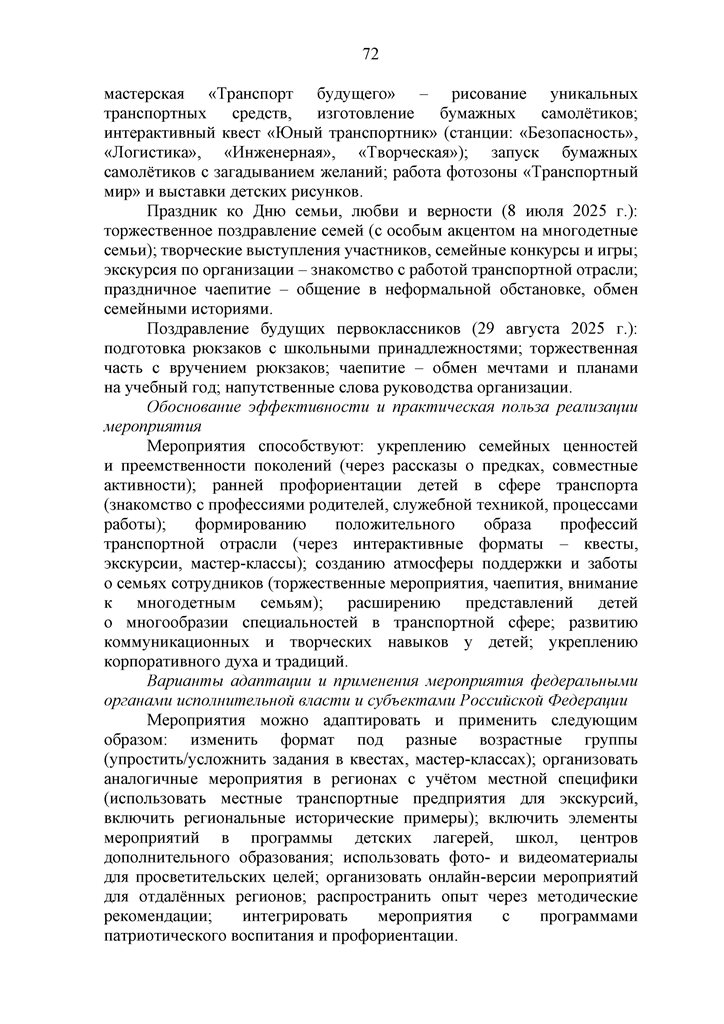 72

мастерская «Транспорт будущего» – рисование уникальных транспортных средств, изготовление бумажных самолётиков; интерактивный квест «Юный транспортник» (станции: «Безопасность», «Логистика», «Инженерная», «Творческая»); запуск бумажных самолётиков с загадыванием желаний; работа фотозоны «Транспортный мир» и выставки детских рисунков.

Праздник ко Дню семьи, любви и верности (8 июля 2025 г.): торжественное поздравление семей (с особым акцентом на многодетные семьи); творческие выступления участников, семейные конкурсы и игры; экскурсия по организации – знакомство с работой транспортной отрасли; праздничное чаепитие – общение в неформальной обстановке, обмен семейными историями.

Поздравление будущих первоклассников (29 августа 2025 г.): подготовка рюкзаков с школьными принадлежностями; торжественная часть с вручением рюкзаков; чаепитие – обмен мечтами и планами на учебный год; напутственные слова руководства организации.

Обоснование эффективности и практическая польза реализации мероприятия

Мероприятия способствуют: укреплению семейных ценностей и преемственности поколений (через рассказы о предках, совместные активности); ранней профориентации детей в сфере транспорта (знакомство с профессиями родителей, служебной техникой, процессами работы); формированию положительного образа профессий транспортной отрасли (через интерактивные форматы – квесты, экскурсии, мастер-классы); созданию атмосферы поддержки и заботы о семьях сотрудников (торжественные мероприятия, чаепития, внимание к многодетным семьям); расширению представлений детей о многообразии специальностей в транспортной сфере; развитию коммуникационных и творческих навыков у детей; укреплению корпоративного духа и традиций.

Варианты адаптации и применения мероприятия федеральными органами исполнительной власти и субъектами Российской Федерации

Мероприятия можно адаптировать и применить следующим образом: изменить формат под разные возрастные группы (упростить/усложнить задания в квестах, мастер-классах); организовать аналогичные мероприятия в регионах с учётом местной специфики (использовать местные транспортные предприятия для экскурсий, включить региональные исторические примеры); включить элементы мероприятий в программы детских лагерей, школ, центров дополнительного образования; использовать фото- и видеоматериалы для просветительских целей; организовать онлайн-версии мероприятий для отдалённых регионов; распространить опыт через методические рекомендации; интегрировать мероприятия с программами патриотического воспитания и профориентации.